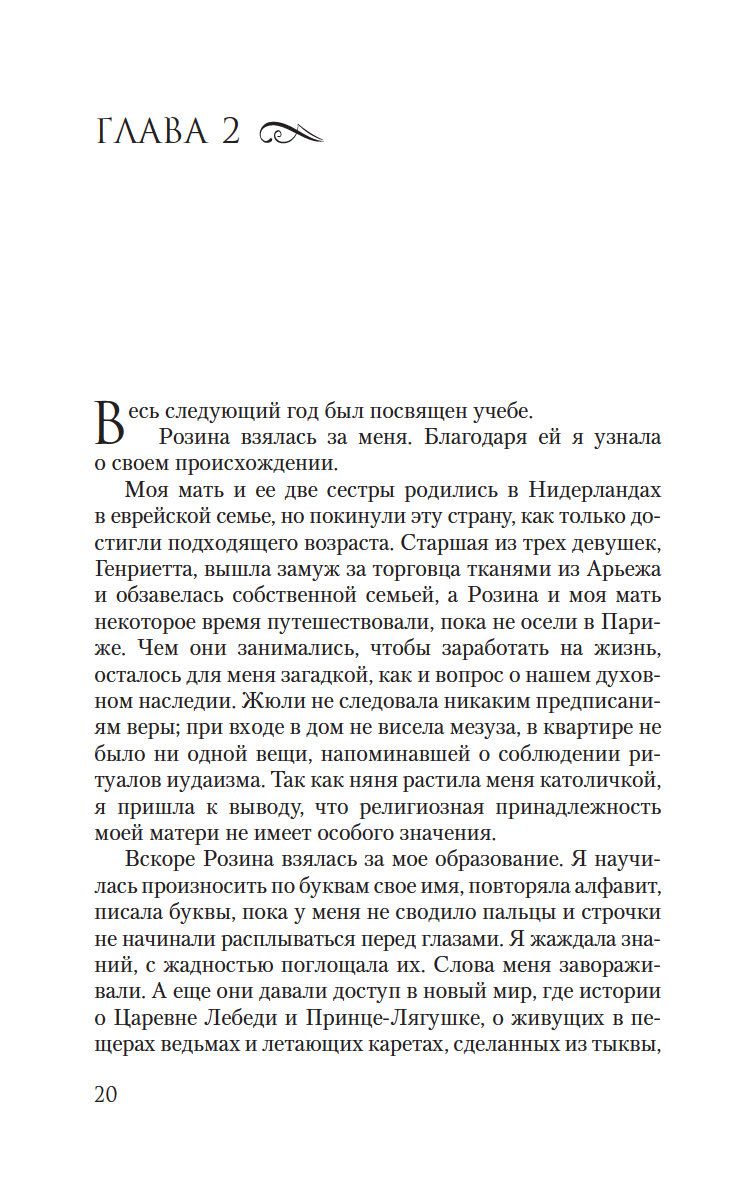 ГЛАВА 2

Весь следующий год был посвящен учебе.

Розина взялась за меня. Благодаря ей я узнала о своем происхождении.

Моя мать и ее две сестры родились в Нидерландах в еврейской семье, но покинули эту страну, как только достигли подходящего возраста. Старшая из трех девушек, Генриетта, вышла замуж за торговца тканями из Арьежа и обзавелась собственной семьей, а Розина и моя мать некоторое время путешествовали, пока не осели в Париже. Чем они занимались, чтобы заработать на жизнь, осталось для меня загадкой, как и вопрос о нашем духовном наследии. Жюли не следовала никаким предписаниям веры; при входе в дом не висела мезуза, в квартире не было ни одной вещи, напоминавшей о соблюдении ритуалов иудаизма. Так как няня растила меня католичкой, я пришла к выводу, что религиозная принадлежность моей матери не имеет особого значения.

Вскоре Розина взялась за мое образование. Я научилась произносить по буквам свое имя, повторяла алфавит, писала буквы, пока у меня не сводило пальцы и строчки не начинали расплываться перед глазами. Я жаждала знаний, с жадностью поглощала их. Слова меня завораживали. А еще они давали доступ в новый мир, где истории о Царевне Лебеди и Принце-Лягушке, о живущих в пещерах ведьмах и летающих каретах, сделанных из тыквы,

20